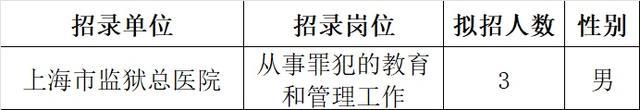 | 招录单位 | 招录岗位 | 拟招人数 | 性别 |
|---|---|---|---|
| 上海市监狱总医院 | 从事罪犯的教育和管理工作 | 3 | 男 |